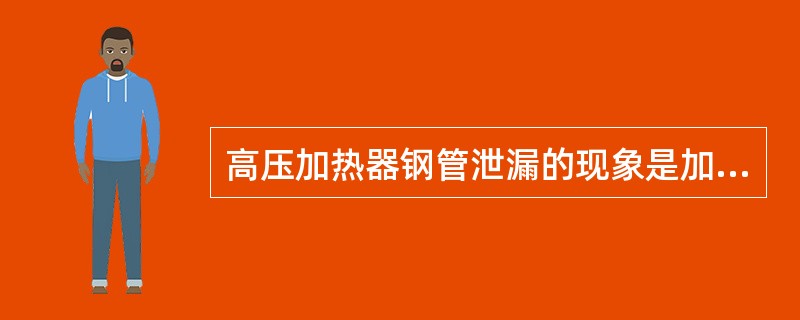 高压加热器钢管泄漏的现象是加...